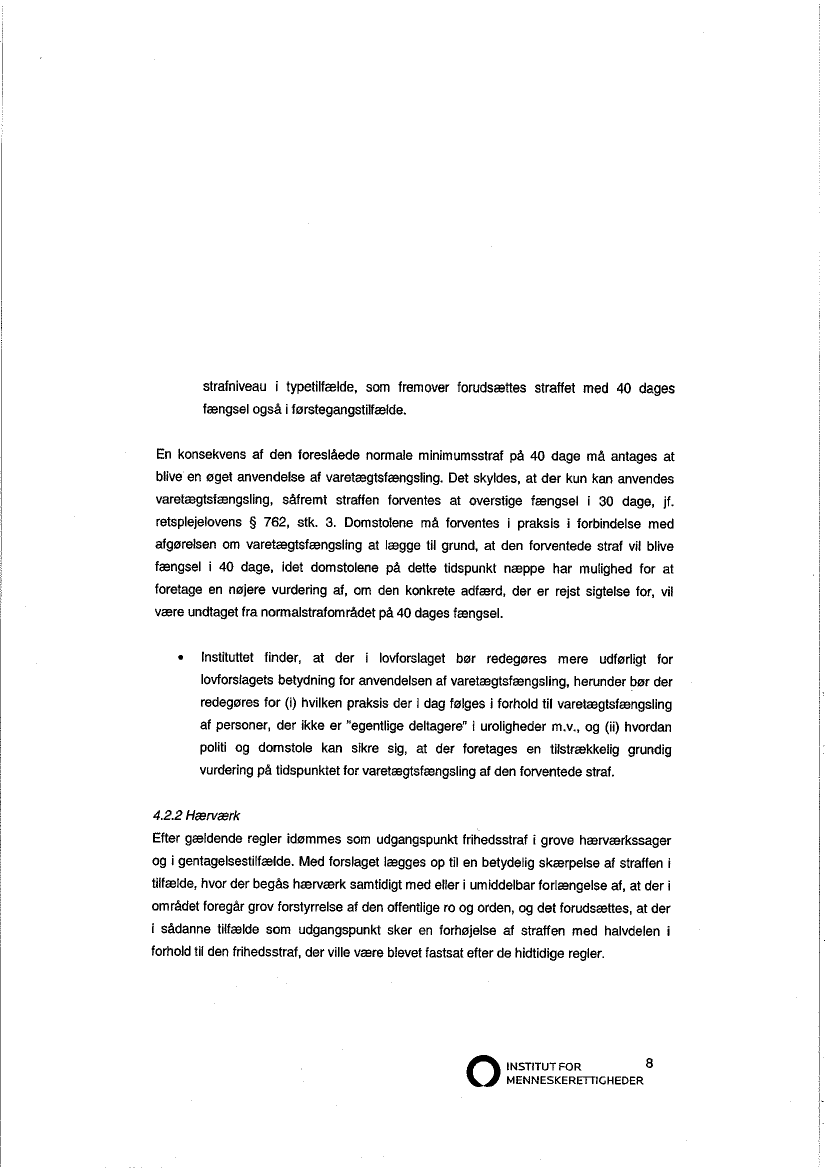 strafniveau i typetilfælde, som fremover forudsættes straffet med 40 dages fængsel også i førstegangstilfælde.

En konsekvens af den foreslåede normale minimumsstraf på 40 dage må antages at blive en øget anvendelse af varetægtsfængsling. Det skyldes, at der kun kan anvendes varetægtsfængsling, såfremt straffen forventes at overstige fængsel i 30 dage, jf. retsplejelovens § 762, stk. 3. Domstolene må forventes i praksis i forbindelse med afgørelsen om varetægtsfængsling at lægge til grund, at den forventede straf vil blive fængsel i 40 dage, idet domstolene på dette tidspunkt næppe har mulighed for at foretage en nøjere vurdering af, om den konkrete adfærd, der er rejst sigtelse for, vil være undtaget fra normalstrafområdet på 40 dages fængsel.

• Instituttet finder, at der i lovforslaget bør redegøres mere udførligt for lovforslagets betydning for anvendelsen af varetægtsfængsling, herunder bør der redegøres for (i) hvilken praksis der i dag følges i forhold til varetægtsfængsling af personer, der ikke er "egentlige deltagere" i uroligheder m.v., og (ii) hvordan politi og domstole kan sikre sig, at der foretages en tilstrækkelig grundig vurdering på tidspunktet for varetægtsfængsling af den forventede straf.

4.2.2 Hærværk
Efter gældende regler idømmes som udgangspunkt frihedsstraf i grove hærværkssager og i gentagelsestilfælde. Med forslaget lægges op til en betydelig skærpelse af straffen i tilfælde, hvor der begås hærværk samtidigt med eller i umiddelbar forlængelse af, at der i området foregår grov forstyrrelse af den offentlige ro og orden, og det forudsættes, at der i sådanne tilfælde som udgangspunkt sker en forhøjelse af straffen med halvdelen i forhold til den frihedsstraf, der ville være blevet fastsat efter de hidtidige regler.

INSTITUT FOR MENNESKERETTIGHEDER 8